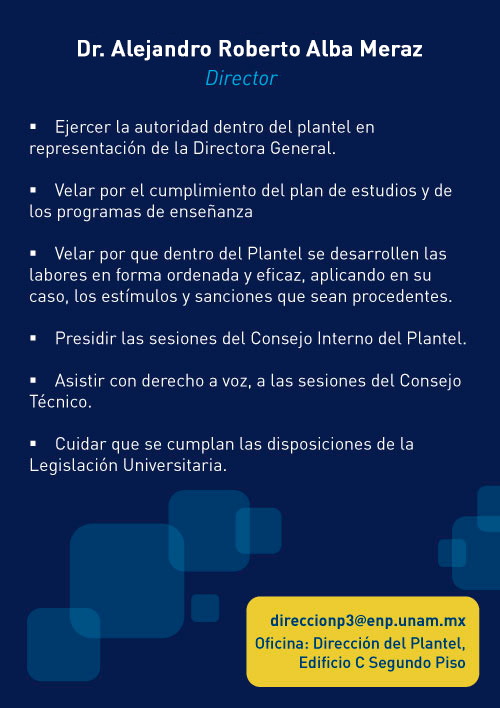 Dr. Alejandro Roberto Alba Meraz
Director

▪ Ejercer la autoridad dentro del plantel en representación de la Directora General.

▪ Velar por el cumplimiento del plan de estudios y de los programas de enseñanza

▪ Velar por que dentro del Plantel se desarrollen las labores en forma ordenada y eficaz, aplicando en su caso, los estímulos y sanciones que sean procedentes.

▪ Presidir las sesiones del Consejo Interno del Plantel.

▪ Asistir con derecho a voz, a las sesiones del Consejo Técnico.

▪ Cuidar que se cumplan las disposiciones de la Legislación Universitaria.

direccionp3@enp.unam.mx
Oficina: Dirección del Plantel, Edificio C Segundo Piso